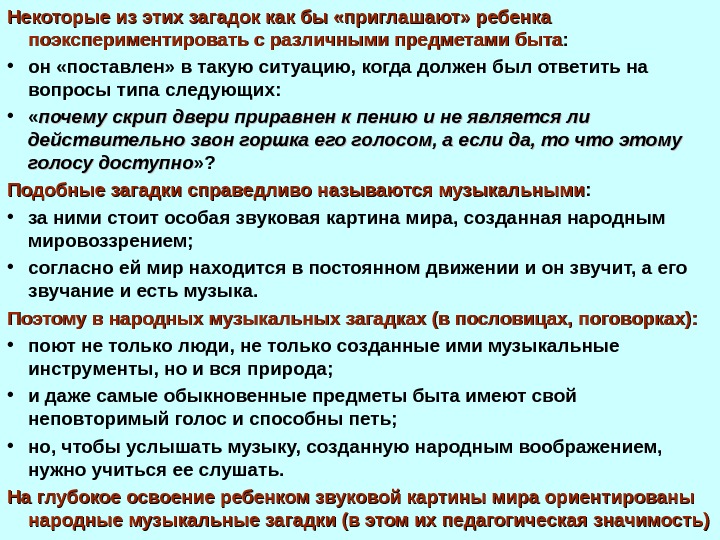 Некоторые из этих загадок как бы «приглашают» ребенка поэкспериментировать с различными предметами быта:

• он «поставлен» в такую ситуацию, когда должен был ответить на вопросы типа следующих:

• «почему скрип двери приравнен к пению и не является ли действительно звон горшка его голосом, а если да, то что этому голосу доступно»?

Подобные загадки справедливо называются музыкальными:

• за ними стоит особая звуковая картина мира, созданная народным мировоззрением;

• согласно ей мир находится в постоянном движении и он звучит, а его звучание и есть музыка.

Поэтому в народных музыкальных загадках (в пословицах, поговорках):

• поют не только люди, не только созданные ими музыкальные инструменты, но и вся природа;

• и даже самые обыкновенные предметы быта имеют свой неповторимый голос и способны петь;

• но, чтобы услышать музыку, созданную народным воображением, нужно учиться ее слушать.

На глубокое освоение ребенком звуковой картины мира ориентированы народные музыкальные загадки (в этом их педагогическая значимость)